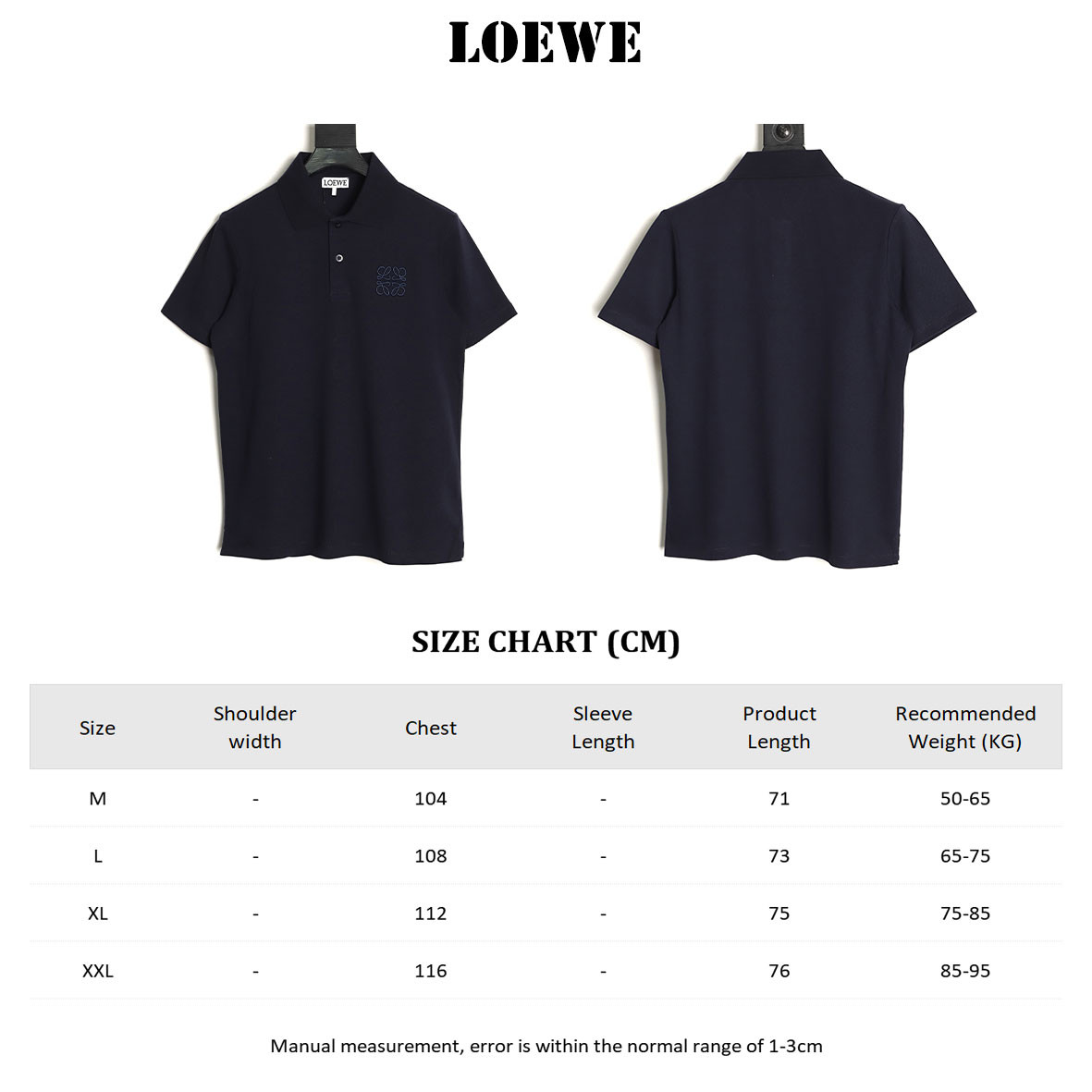 LOEWE

LOEWE

SIZE CHART (CM)

| Size | Shoulder width | Chest | Sleeve Length | Product Length | Recommended Weight (KG) |
|---|---|---|---|---|---|
| M | - | 104 | - | 71 | 50-65 |
| L | - | 108 | - | 73 | 65-75 |
| XL | - | 112 | - | 75 | 75-85 |
| XXL | - | 116 | - | 76 | 85-95 |

Manual measurement, error is within the normal range of 1-3cm